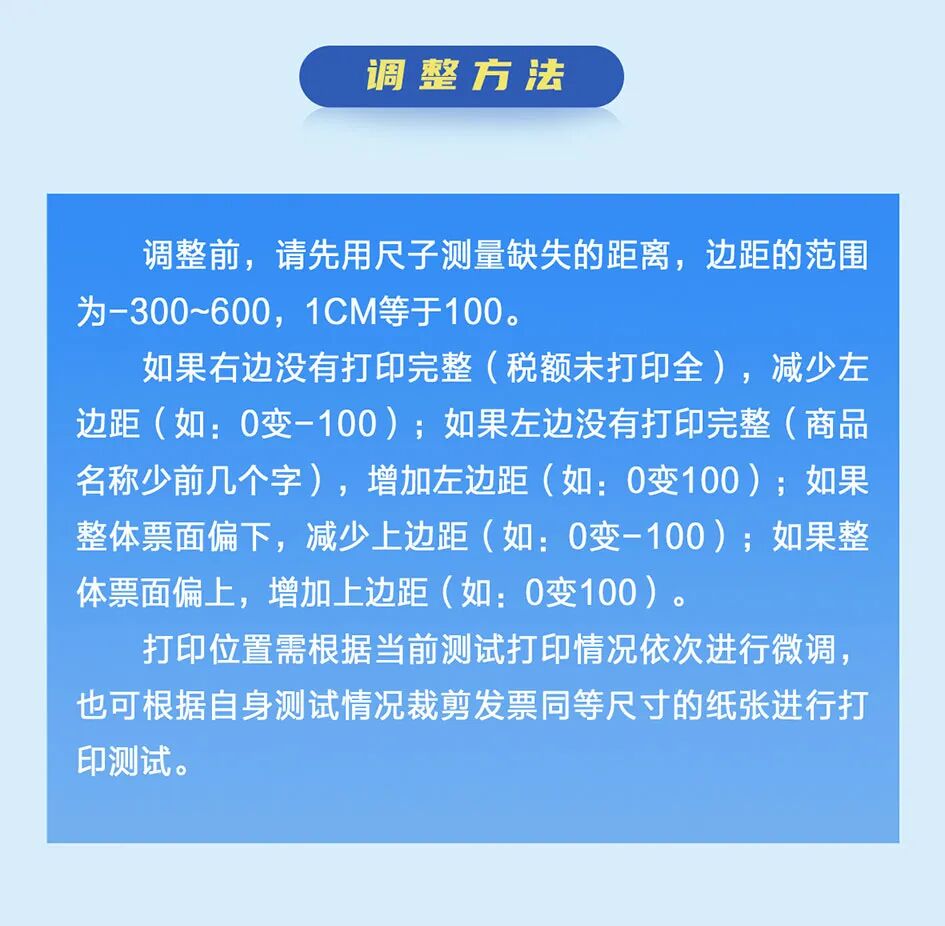 调整方法

调整前，请先用尺子测量缺失的距离，边距的范围为-300~600，1CM等于100。

如果右边没有打印完整（税额未打印全），减少左边距（如：0变-100）；如果左边没有打印完整（商品名称少前几个字），增加左边距（如：0变100）；如果整体票面偏下，减少上边距（如：0变-100）；如果整体票面偏上，增加上边距（如：0变100）。

打印位置需根据当前测试打印情况依次进行微调，也可根据自身测试情况裁剪发票同等尺寸的纸张进行打印测试。